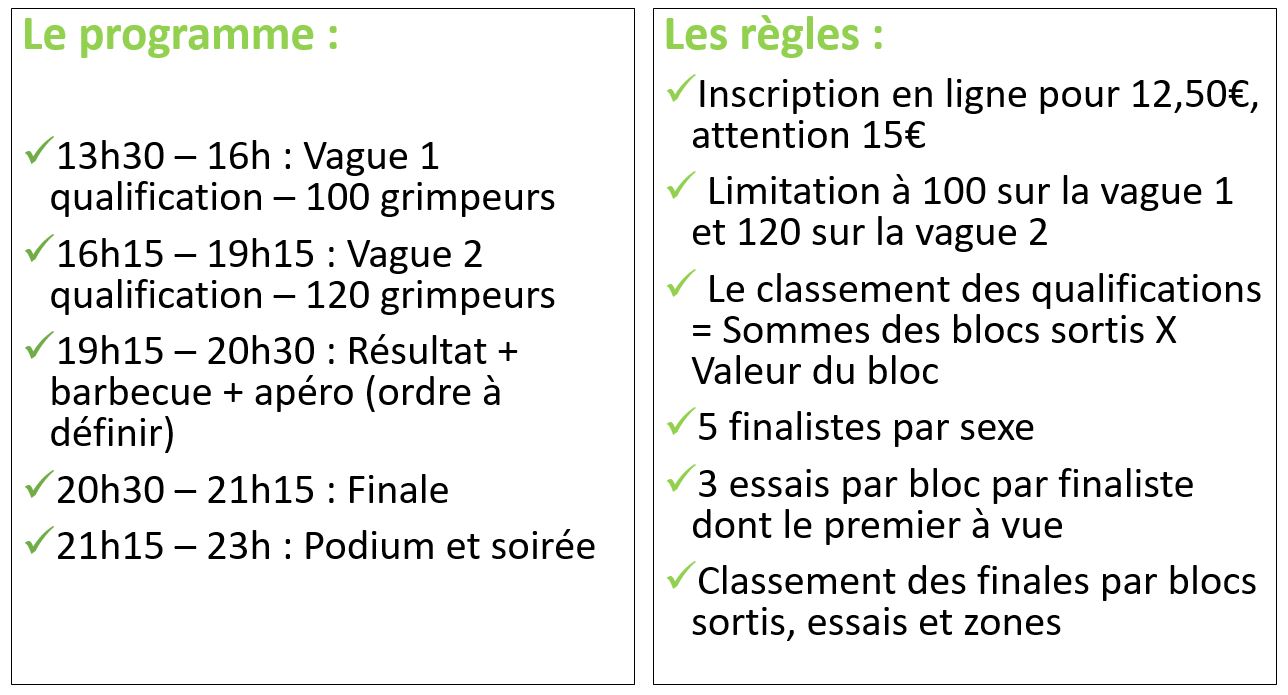 Le programme :

✓13h30 – 16h : Vague 1 qualification – 100 grimpeurs

✓16h15 – 19h15 : Vague 2 qualification – 120 grimpeurs

✓19h15 – 20h30 : Résultat + barbecue + apéro (ordre à définir)

✓20h30 – 21h15 : Finale

✓21h15 – 23h : Podium et soirée

Les règles :

✓Inscription en ligne pour 12,50€, attention 15€

✓ Limitation à 100 sur la vague 1 et 120 sur la vague 2

✓ Le classement des qualifications = Sommes des blocs sortis X Valeur du bloc

✓5 finalistes par sexe

✓3 essais par bloc par finaliste dont le premier à vue

✓Classement des finales par blocs sortis, essais et zones